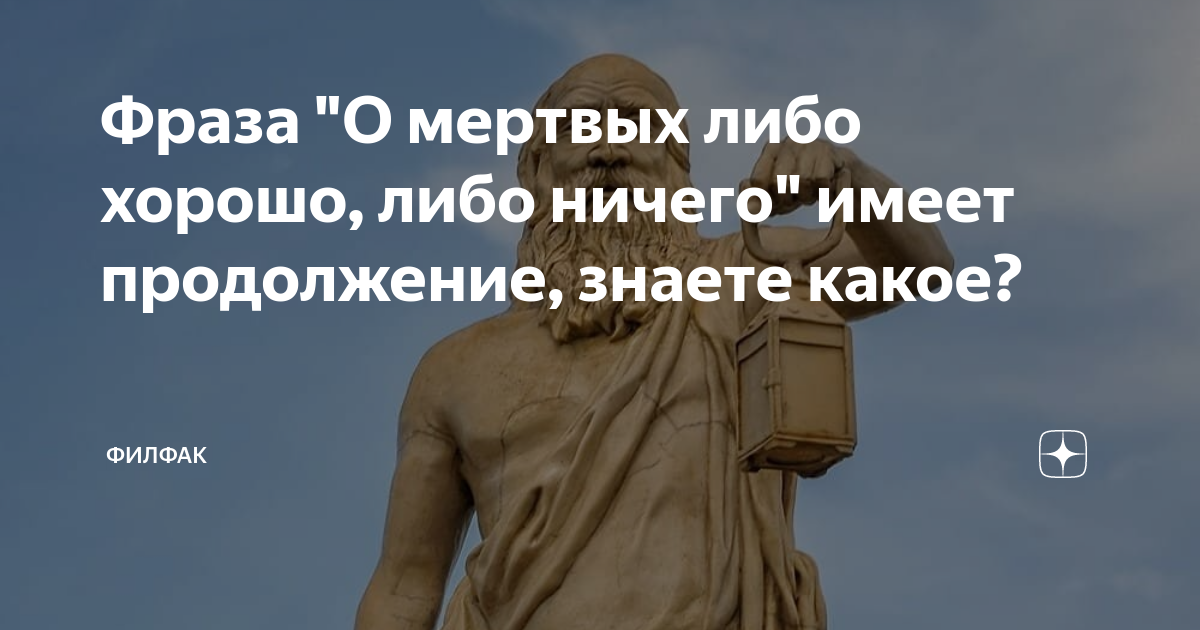 Фраза "О мертвых либо хорошо, либо ничего" имеет продолжение, знаете какое?

ФИЛФАК